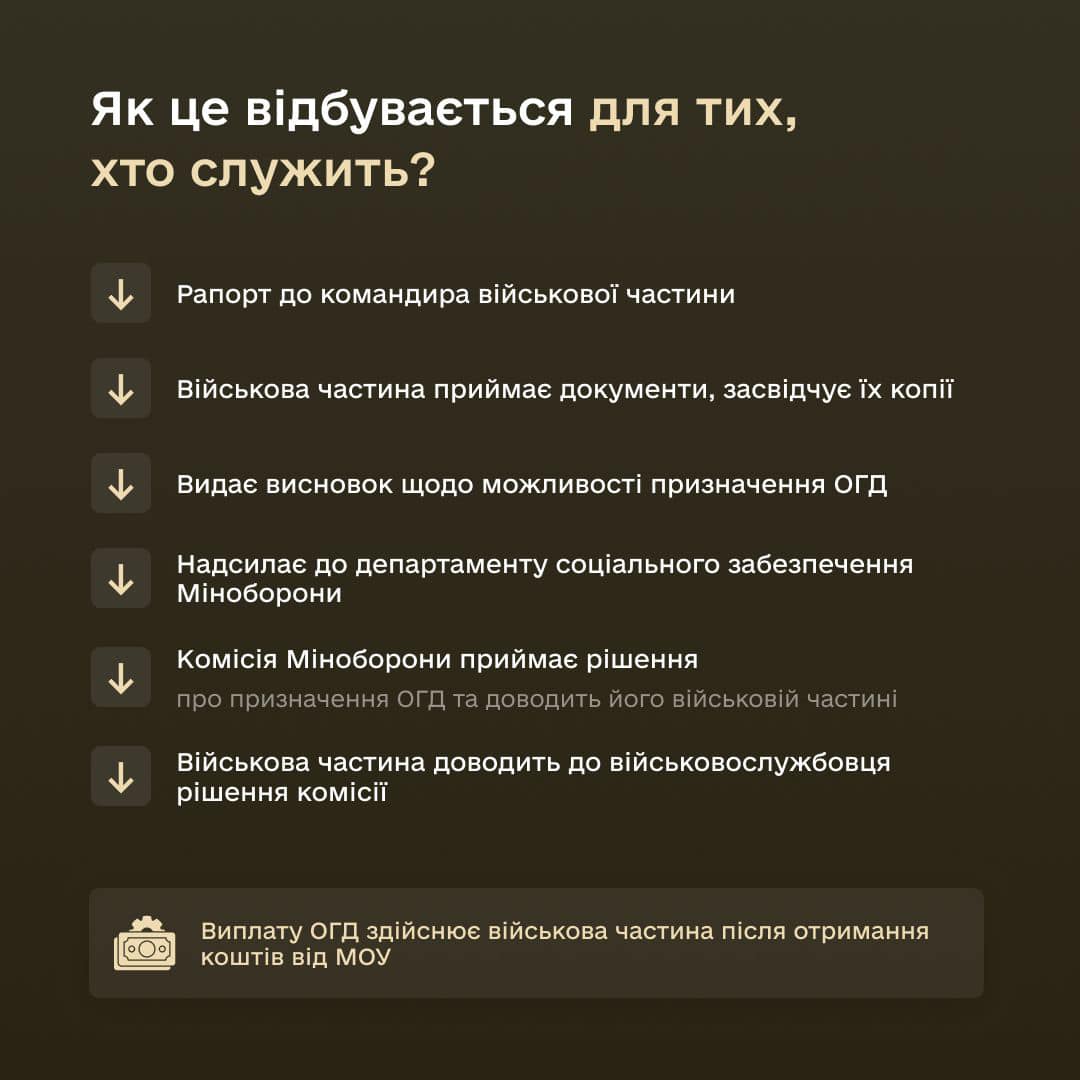 Як це відбувається для тих, хто служить?

Рапорт до командира військової частини

Військова частина приймає документи, засвідчує їх копії

Видає висновок щодо можливості призначення ОГД

Надсилає до департаменту соціального забезпечення Міноборони

Комісія Міноборони приймає рішення
про призначення ОГД та доводить його військовій частині

Військова частина доводить до військовослужбовця рішення комісії

Виплату ОГД здійснює військова частина після отримання коштів від МОУ